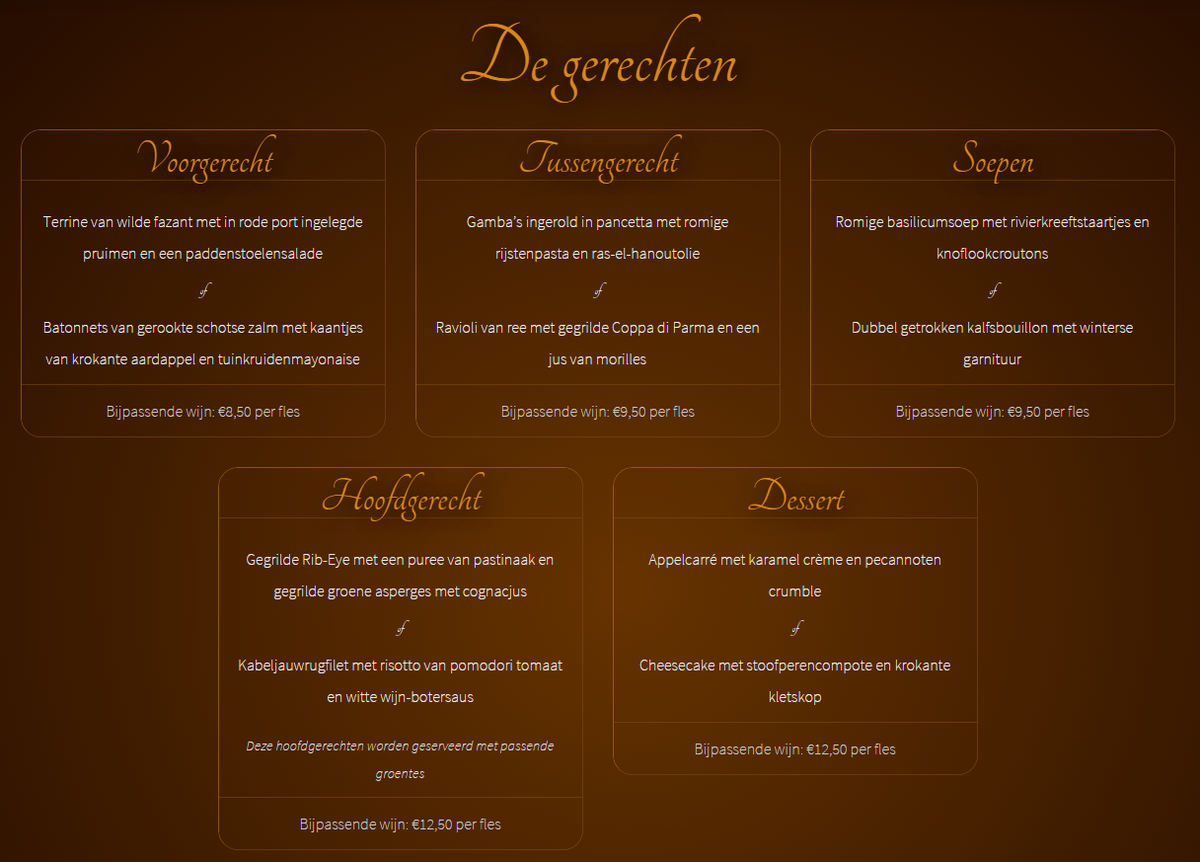 De gerechten

Voorgerecht

Terrine van wilde fazant met in rode port ingelegde pruimen en een paddenstoelensalade

of

Batonnets van gerookte schotse zalm met kaantjes van krokante aardappel en tuinkruidenmayonaise

Bijpassende wijn: €8,50 per fles

Tussengerecht

Gamba's ingerold in pancetta met romige rijstenpasta en ras-el-hanoutolie

of

Ravioli van ree met gegrilde Coppa di Parma en een jus van morilles

Bijpassende wijn: €9,50 per fles

Soepen

Romige basilicumsoep met rivierkreeftstaartjes en knoflookcroutons

of

Dubbel getrokken kalfsbouillon met winterse garnituur

Bijpassende wijn: €9,50 per fles

Hoofdgerecht

Gegrilde Rib-Eye met een puree van pastinaak en gegrilde groene asperges met cognacjus

of

Kabeljauwrugfilet met risotto van pomodori tomaat en witte wijn-botersaus

Deze hoofdgerechten worden geserveerd met passende groentes

Bijpassende wijn: €12,50 per fles

Dessert

Appelcarré met karamel crème en pecannoten crumble

of

Cheesecake met stoofperencompote en krokante kletskop

Bijpassende wijn: €12,50 per fles